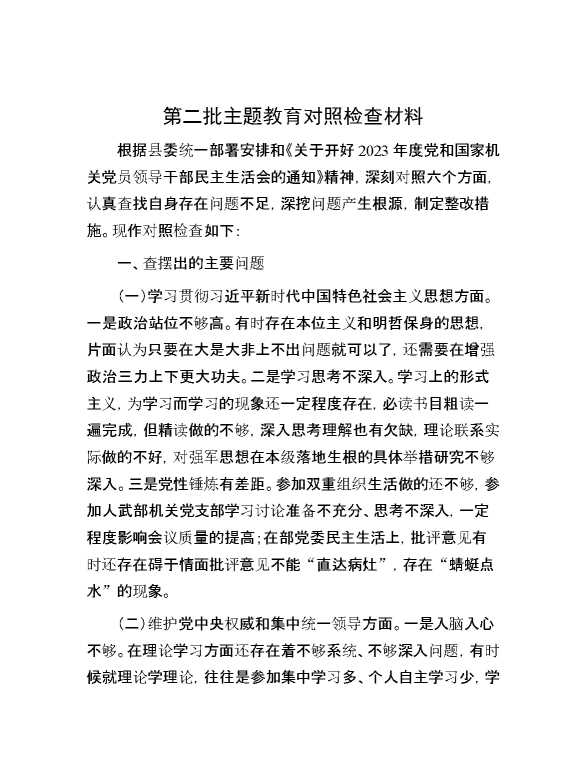 第二批主题教育对照检查材料

根据县委统一部署安排和《关于开好2023年度党和国家机关党员领导干部民主生活会的通知》精神，深刻对照六个方面，认真查找自身存在问题不足，深挖问题产生根源，制定整改措施。现作对照检查如下：

一、查摆出的主要问题

（一）学习贯彻习近平新时代中国特色社会主义思想方面。一是政治站位不够高。有时存在本位主义和明哲保身的思想，片面认为只要在大是大非上不出问题就可以了，还需要在增强政治三力上下更大功夫。二是学习思考不深入。学习上的形式主义，为学习而学习的现象还一定程度存在，必读书目粗读一遍完成，但精读做的不够，深入思考理解也有欠缺，理论联系实际做的不好，对强军思想在本级落地生根的具体举措研究不够深入。三是党性锤炼有差距。参加双重组织生活做的还不够，参加人武部机关党支部学习讨论准备不充分、思考不深入，一定程度影响会议质量的提高；在部党委民主生活上，批评意见有时还存在碍于情面批评意见不能“直达病灶”，存在“蜻蜓点水”的现象。

（二）维护党中央权威和集中统一领导方面。一是入脑入心不够。在理论学习方面还存在着不够系统、不够深入问题，有时候就理论学理论，往往是参加集中学习多、个人自主学习少，学